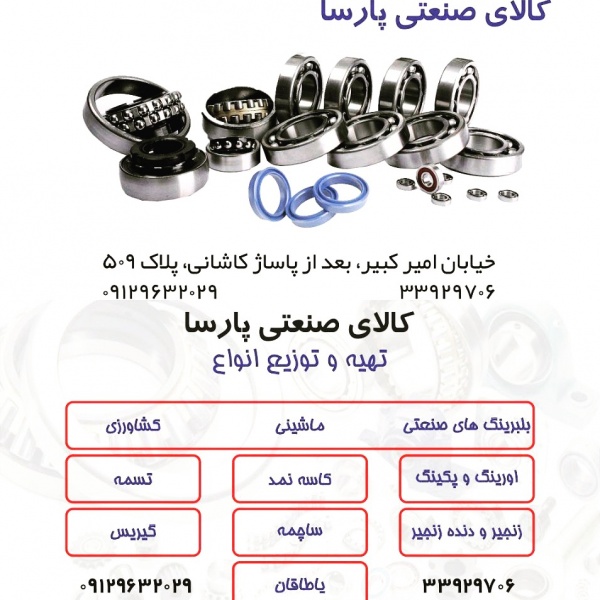 کالای صنعتی پارسا

خیابان امیر کبیر، بعد از پاساژ کاشانی، پلاک ۵۰۹

۳۳۹۲۹۷۰۶ ۰۹۱۲۹۶۳۲۰۲۹

کالای صنعتی پارسا

تهیه و توزیع انواع

بلبرینگ های صنعتی ماشینی کشاورزی

اورینگ و پکینگ کاسه نمد تسمه

زنجیر و دنده زنجیر ساچمه گیریس

۳۳۹۲۹۷۰۶ یاطاقان ۰۹۱۲۹۶۳۲۰۲۹